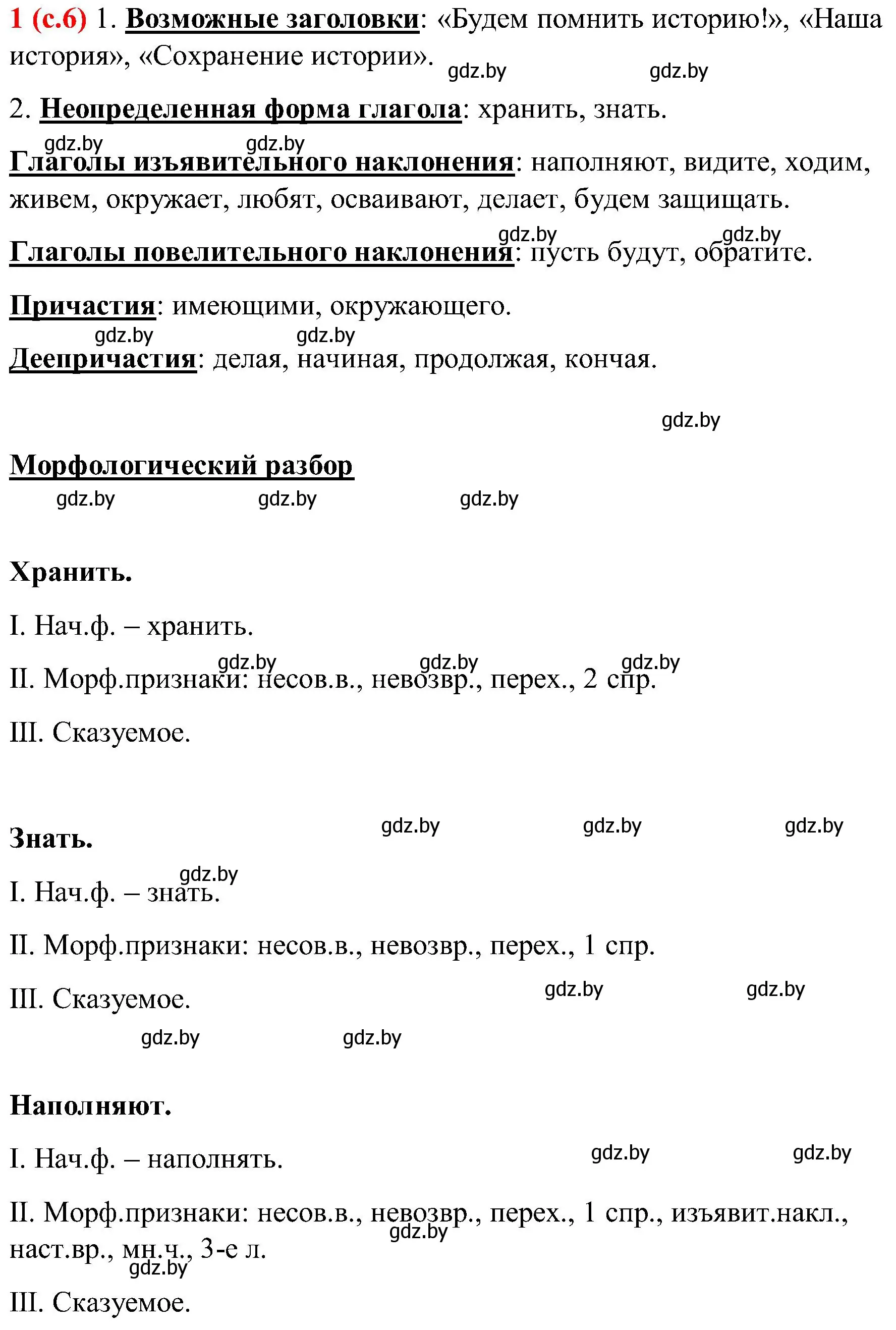 1 (с.6) 1. Возможные заголовки: «Будем помнить историю!», «Наша история», «Сохранение истории». gdz.by gdz.by

2. Неопределенная форма глагола: хранить, знать.

gdz.by gdz.by

Глаголы изъявительного наклонения: наполняют, видите, ходим, живем, окружает, любят, осваивают, делает, будем защищать.

gdz.by gdz.by

Глаголы повелительного наклонения: пусть будут, обратите.

Причастия: имеющими, окружающего.

gdz.by gdz.by

Деепричастия: делая, начиная, продолжая, кончая.

gdz.by

Морфологический разбор

gdz.by gdz.by gdz.by

Хранить.

I. Нач.ф. – хранить.

gdz.by gdz.by gdz.by

II. Морф.признаки: несов.в., невозвр., перех., 2 спр.

III. Сказуемое.

gdz.by gdz.by gdz.by

Знать.

gdz.by

I. Нач.ф. – знать.

II. Морф.признаки: несов.в., невозвр., перех., 1 спр.

III. Сказуемое. gdz.by gdz.by

gdz.by gdz.by

Наполняют.

I. Нач.ф. – наполнять. gdz.by gdz.by

II. Морф.признаки: несов.в., невозвр., перех., 1 спр., изъявит.накл., наст.вр., мн.ч., 3-е л.

gdz.by gdz.by

III. Сказуемое.